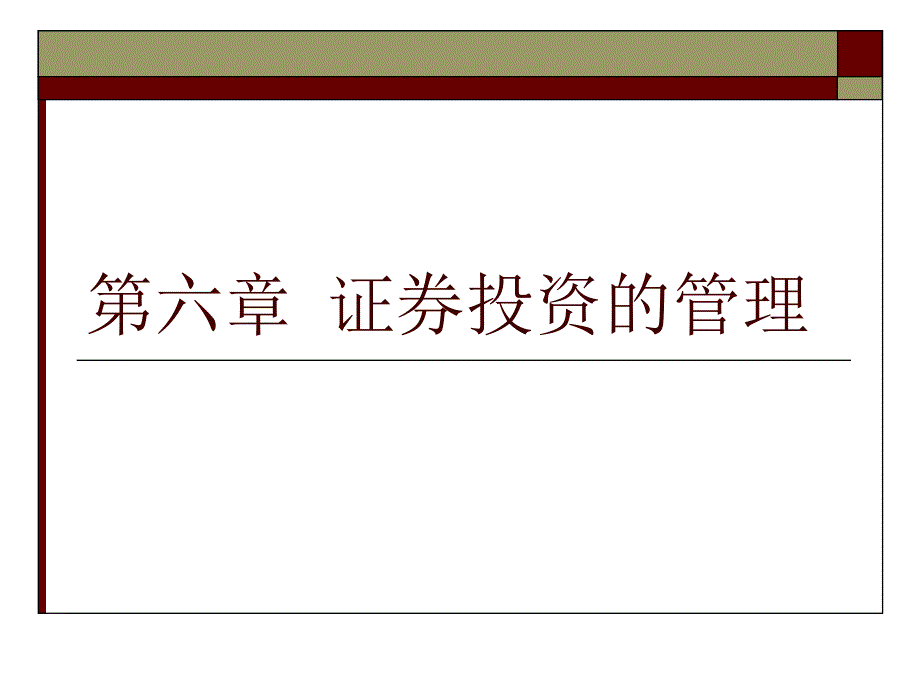 第六章  证券投资的管理